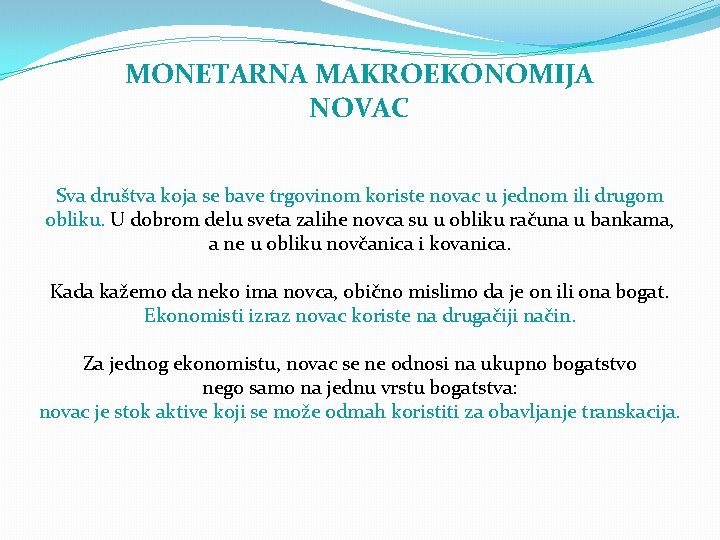 MONETARNA MAKROEKONOMIJA
NOVAC

Sva društva koja se bave trgovinom koriste novac u jednom ili drugom obliku. U dobrom delu sveta zalihe novca su u obliku računa u bankama, a ne u obliku novčanica i kovanica.

Kada kažemo da neko ima novca, obično mislimo da je on ili ona bogat. Ekonomisti izraz novac koriste na drugačiji način.

Za jednog ekonomistu, novac se ne odnosi na ukupno bogatstvo nego samo na jednu vrstu bogatstva: novac je stok aktive koji se može odmah koristiti za obavljanje transkacija.